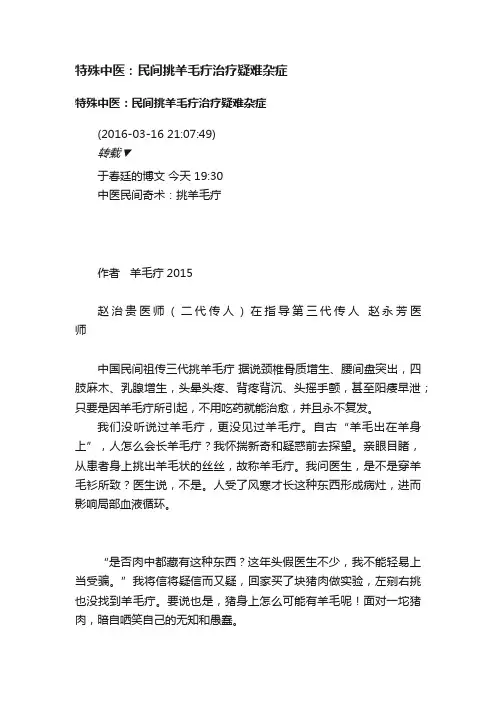 特殊中医：民间挑羊毛疔治疗疑难杂症

特殊中医：民间挑羊毛疔治疗疑难杂症

(2016-03-16 21:07:49)
转载▼
于春廷的博文 今天 19:30
中医民间奇术：挑羊毛疔

作者 羊毛疔 2015

赵治贵医师（二代传人）在指导第三代传人 赵永芳医师

中国民间祖传三代挑羊毛疔 据说颈椎骨质增生、腰间盘突出，四肢麻木、乳腺增生，头晕头疼、背疼背沉、头摇手颤，甚至阳痿早泄；只要是因羊毛疔所引起，不用吃药就能治愈，并且永不复发。

我们没听说过羊毛疔，更没见过羊毛疔。自古“羊毛出在羊身上”，人怎么会长羊毛疔？我怀揣新奇和疑惑前去探望。亲眼目睹，从患者身上挑出羊毛状的丝丝，故称羊毛疔。我问医生，是不是穿羊毛衫所致？医生说，不是。人受了风寒才长这种东西形成病灶，进而影响局部血液循环。

“是否肉中都藏有这种东西？这年头假医生不少，我不能轻易上当受骗。”我将信将疑信而又疑，回家买了块猪肉做实验，左剜右挑也没找到羊毛疔。要说也是，猪身上怎么可能有羊毛呢！面对一坨猪肉，暗自哂笑自己的无知和愚蠢。